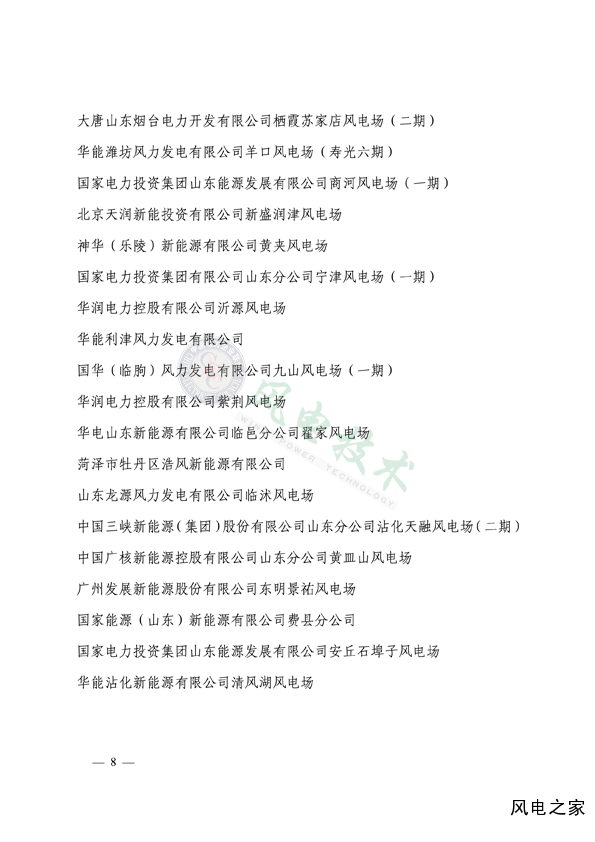 大唐山东烟台电力开发有限公司栖霞苏家店风电场（二期）

华能潍坊风力发电有限公司羊口风电场（寿光六期）

国家电力投资集团山东能源发展有限公司南河风电场（一期）

北京天润新能投资有限公司新盛润津风电场

神华（乐陵）新能源有限公司黄夹风电场

国家电力投资集团有限公司山东分公司宁津风电场（一期）

华润电力控股有限公司沂源风电场

华能利津风力发电有限公司

国华（临朐）风力发电有限公司九山风电场（一期）

华润电力控股有限公司紫荆风电场

华电山东新能源有限公司临邑分公司翟家风电场

菏泽市牡丹区浩风新能源有限公司

山东龙源风力发电有限公司临沭风电场

中国三峡新能源（集团）股份有限公司山东分公司沾化天融风电场（二期）

中国广核新能源控股有限公司山东分公司黄皿山风电场

广州发展新能源股份有限公司东明景祐风电场

国家能源（山东）新能源有限公司费县分公司

国家电力投资集团山东能源发展有限公司安丘石埠子风电场

华能沾化新能源有限公司清风湖风电场

风电技术 WIND POWER TECHNOLOGY

— 8 —

风电之家